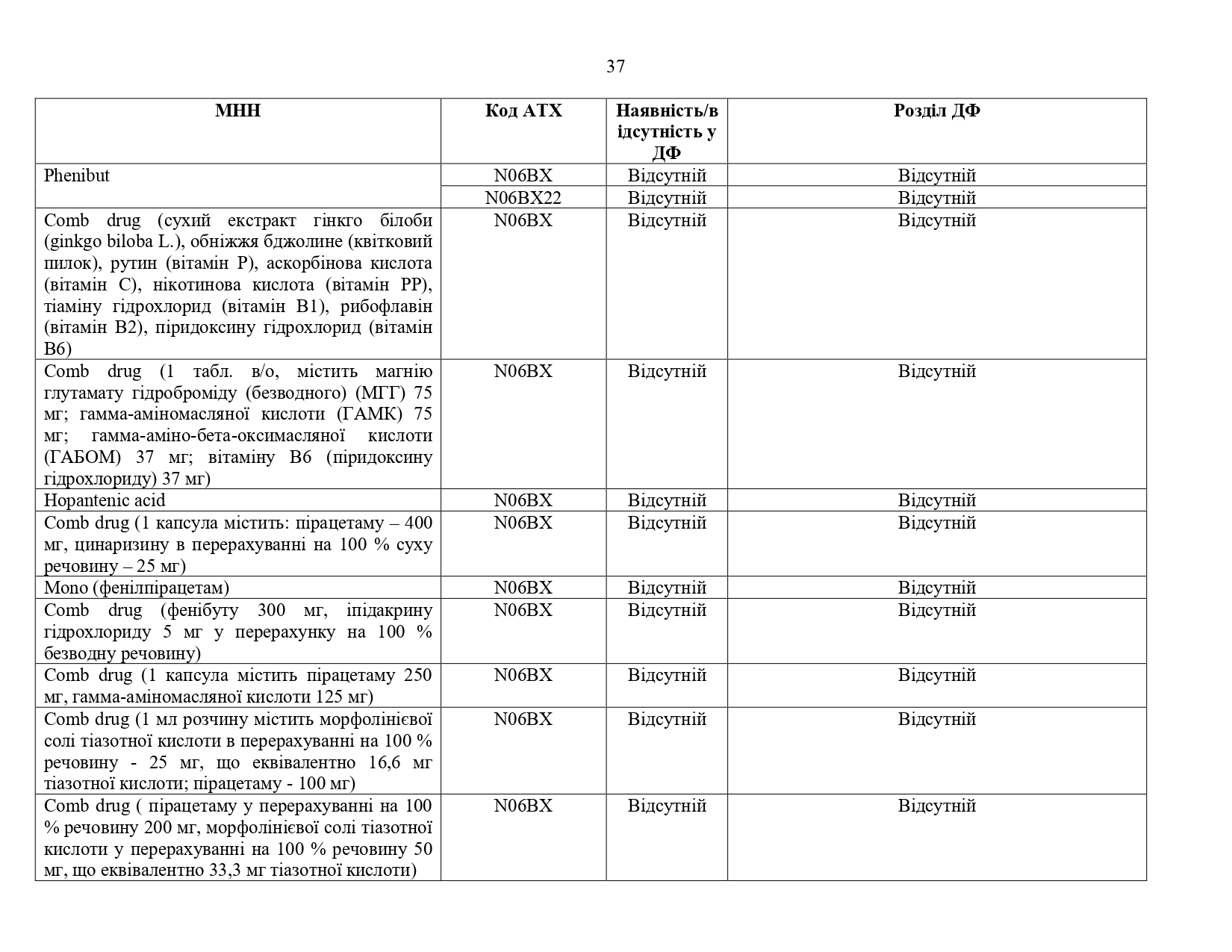 37

| МНН | Код АТХ | Наявність/відсутність у ДФ | Розділ ДФ |
|---|---|---|---|
| Phenibut | N06BX | Відсутній | Відсутній |
| | N06BX22 | Відсутній | Відсутній |
| Comb drug (сухий екстракт гінкго білоби (ginkgo biloba L.), обніжжя бджолине (квітковий пилок), рутин (вітамін Р), аскорбінова кислота (вітамін С), нікотинова кислота (вітамін РР), тіаміну гідрохлорид (вітамін В1), рибофлавін (вітамін В2), піридоксину гідрохлорид (вітамін В6) | N06BX | Відсутній | Відсутній |
| Comb drug (1 табл. в/о, містить магнію глутамату гідроброміду (безводного) (МГГ) 75 мг; гамма-аміномасляної кислоти (ГАМК) 75 мг; гамма-аміно-бета-оксимасляної кислоти (ГАБОМ) 37 мг; вітаміну В6 (піридоксину гідрохлориду) 37 мг) | N06BX | Відсутній | Відсутній |
| Hopantenic acid | N06BX | Відсутній | Відсутній |
| Comb drug (1 капсула містить: пірацетаму – 400 мг, цинаризину в перерахуванні на 100 % суху речовину – 25 мг) | N06BX | Відсутній | Відсутній |
| Mono (фенілпірацетам) | N06BX | Відсутній | Відсутній |
| Comb drug (фенібуту 300 мг, іпідакрину гідрохлориду 5 мг у перерахунку на 100 % безводну речовину) | N06BX | Відсутній | Відсутній |
| Comb drug (1 капсула містить пірацетаму 250 мг, гамма-аміномасляної кислоти 125 мг) | N06BX | Відсутній | Відсутній |
| Comb drug (1 мл розчину містить морфолінієвої солі тіазотної кислоти в перерахуванні на 100 % речовину - 25 мг, що еквівалентно 16,6 мг тіазотної кислоти; пірацетаму - 100 мг) | N06BX | Відсутній | Відсутній |
| Comb drug ( пірацетаму у перерахуванні на 100 % речовину 200 мг, морфолінієвої солі тіазотної кислоти у перерахуванні на 100 % речовину 50 мг, що еквівалентно 33,3 мг тіазотної кислоти) | N06BX | Відсутній | Відсутній |